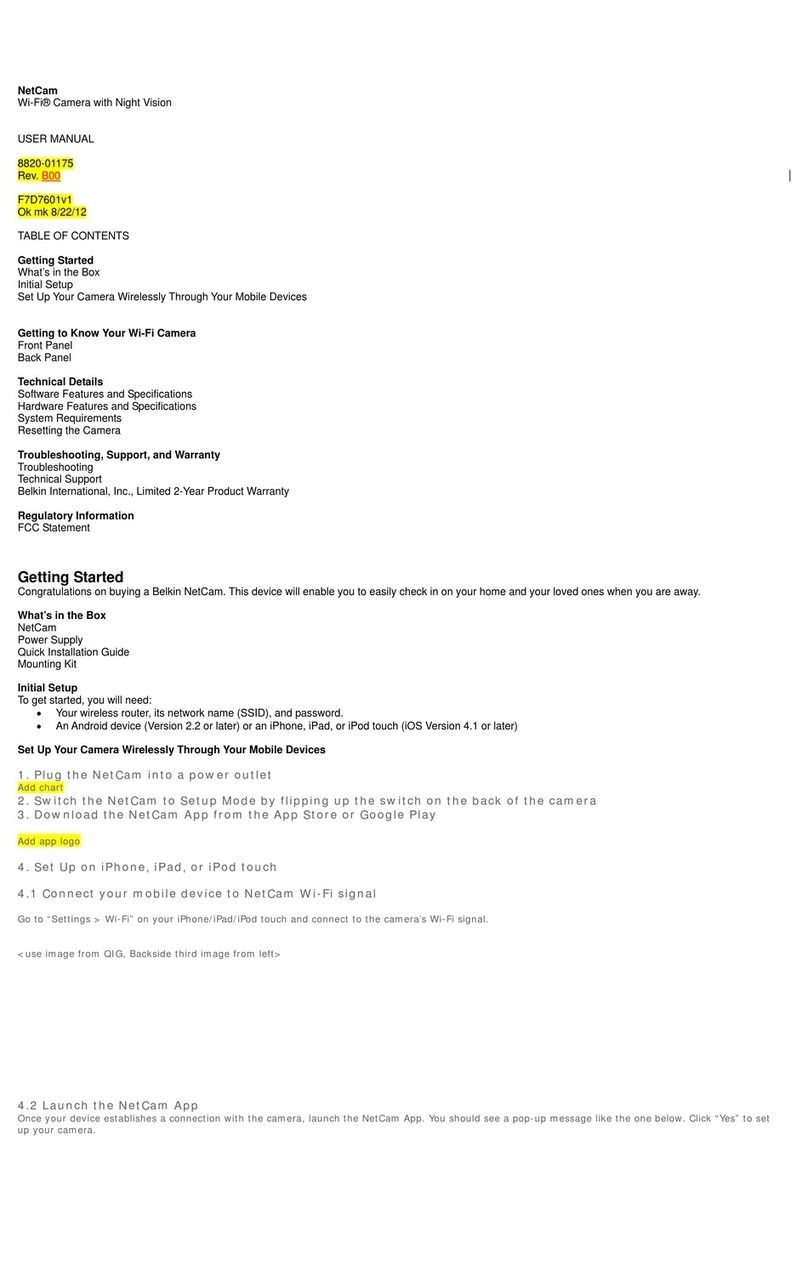 NetCam
Wi-Fi® Camera with Night Vision

USER MANUAL

8820-01175
Rev. B00

F7D7601v1
Ok mk 8/22/12

TABLE OF CONTENTS

Getting Started
What's in the Box
Initial Setup
Set Up Your Camera Wirelessly Through Your Mobile Devices

Getting to Know Your Wi-Fi Camera
Front Panel
Back Panel

Technical Details
Software Features and Specifications
Hardware Features and Specifications
System Requirements
Resetting the Camera

Troubleshooting, Support, and Warranty
Troubleshooting
Technical Support
Belkin International, Inc., Limited 2-Year Product Warranty

Regulatory Information
FCC Statement

Getting Started
Congratulations on buying a Belkin NetCam. This device will enable you to easily check in on your home and your loved ones when you are away.

What's in the Box
NetCam
Power Supply
Quick Installation Guide
Mounting Kit

Initial Setup
To get started, you will need:
• Your wireless router, its network name (SSID), and password.
• An Android device (Version 2.2 or later) or an iPhone, iPad, or iPod touch (iOS Version 4.1 or later)

Set Up Your Camera Wirelessly Through Your Mobile Devices

1. Plug the NetCam into a power outlet
Add chart
2. Switch the NetCam to Setup Mode by flipping up the switch on the back of the camera
3. Download the NetCam App from the App Store or Google Play

Add app logo

4. Set Up on iPhone, iPad, or iPod touch

4.1 Connect your mobile device to NetCam Wi-Fi signal

Go to "Settings > Wi-Fi" on your iPhone/iPad/iPod touch and connect to the camera's Wi-Fi signal.

<use image from QIG, Backside third image from left>

4.2 Launch the NetCam App
Once your device establishes a connection with the camera, launch the NetCam App. You should see a pop-up message like the one below. Click "Yes" to set up your camera.